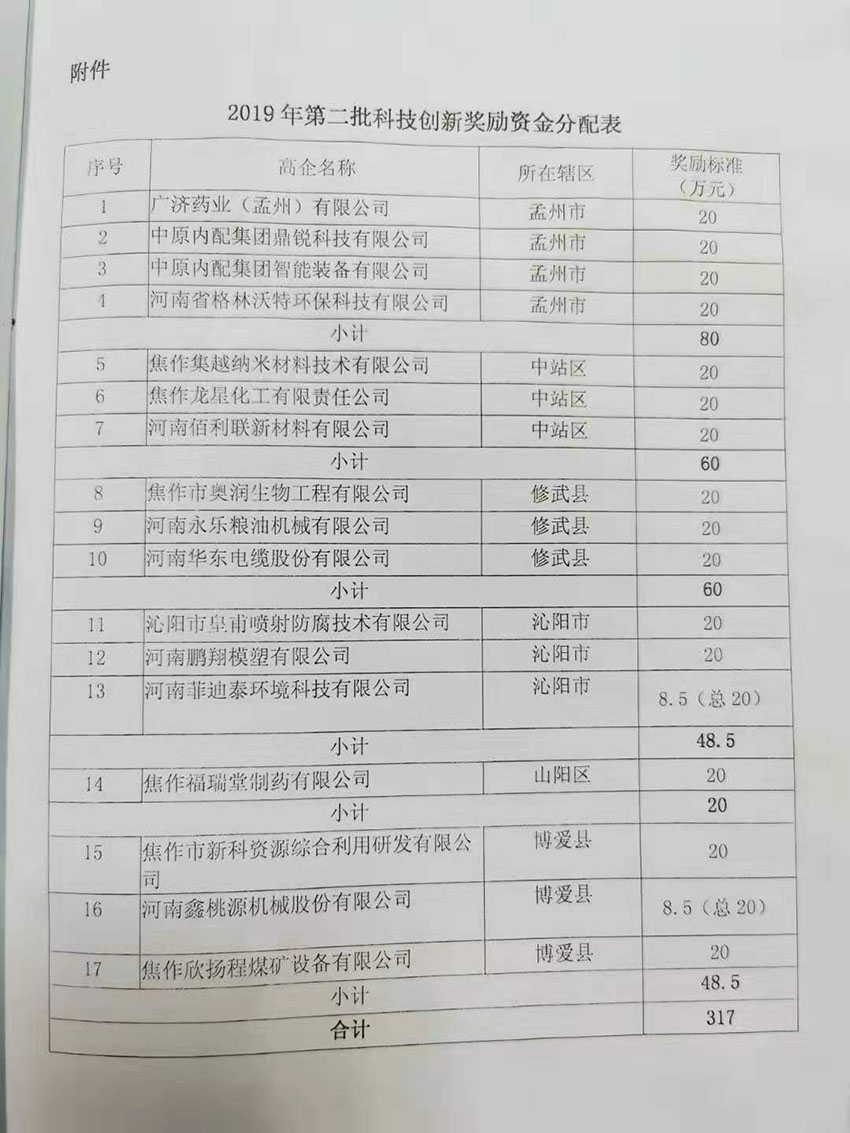 附件

2019年第二批科技创新奖励资金分配表

| 序号 | 高企名称 | 所在辖区 | 奖励标准（万元） |
|---|---|---|---|
| 1 | 广济药业（孟州）有限公司 | 孟州市 | 20 |
| 2 | 中原内配集团鼎锐科技有限公司 | 孟州市 | 20 |
| 3 | 中原内配集团智能装备有限公司 | 孟州市 | 20 |
| 4 | 河南省格林沃特环保科技有限公司 | 孟州市 | 20 |
| 小计 |  |  | 80 |
| 5 | 焦作集越纳米材料技术有限公司 | 中站区 | 20 |
| 6 | 焦作龙星化工有限责任公司 | 中站区 | 20 |
| 7 | 河南佰利联新材料有限公司 | 中站区 | 20 |
| 小计 |  |  | 60 |
| 8 | 焦作市奥润生物工程有限公司 | 修武县 | 20 |
| 9 | 河南永乐粮油机械有限公司 | 修武县 | 20 |
| 10 | 河南华东电缆股份有限公司 | 修武县 | 20 |
| 小计 |  |  | 60 |
| 11 | 沁阳市皇甫喷射防腐技术有限公司 | 沁阳市 | 20 |
| 12 | 河南鹏翔模塑有限公司 | 沁阳市 | 20 |
| 13 | 河南菲迪泰环境科技有限公司 | 沁阳市 | 8.5（总20） |
| 小计 |  |  | 48.5 |
| 14 | 焦作福瑞堂制药有限公司 | 山阳区 | 20 |
| 小计 |  |  | 20 |
| 15 | 焦作市新科资源综合利用研发有限公司 | 博爱县 | 20 |
| 16 | 河南鑫桃源机械股份有限公司 | 博爱县 | 8.5（总20） |
| 17 | 焦作欣扬程煤矿设备有限公司 | 博爱县 | 20 |
| 小计 |  |  | 48.5 |
| 合计 |  |  | 317 |